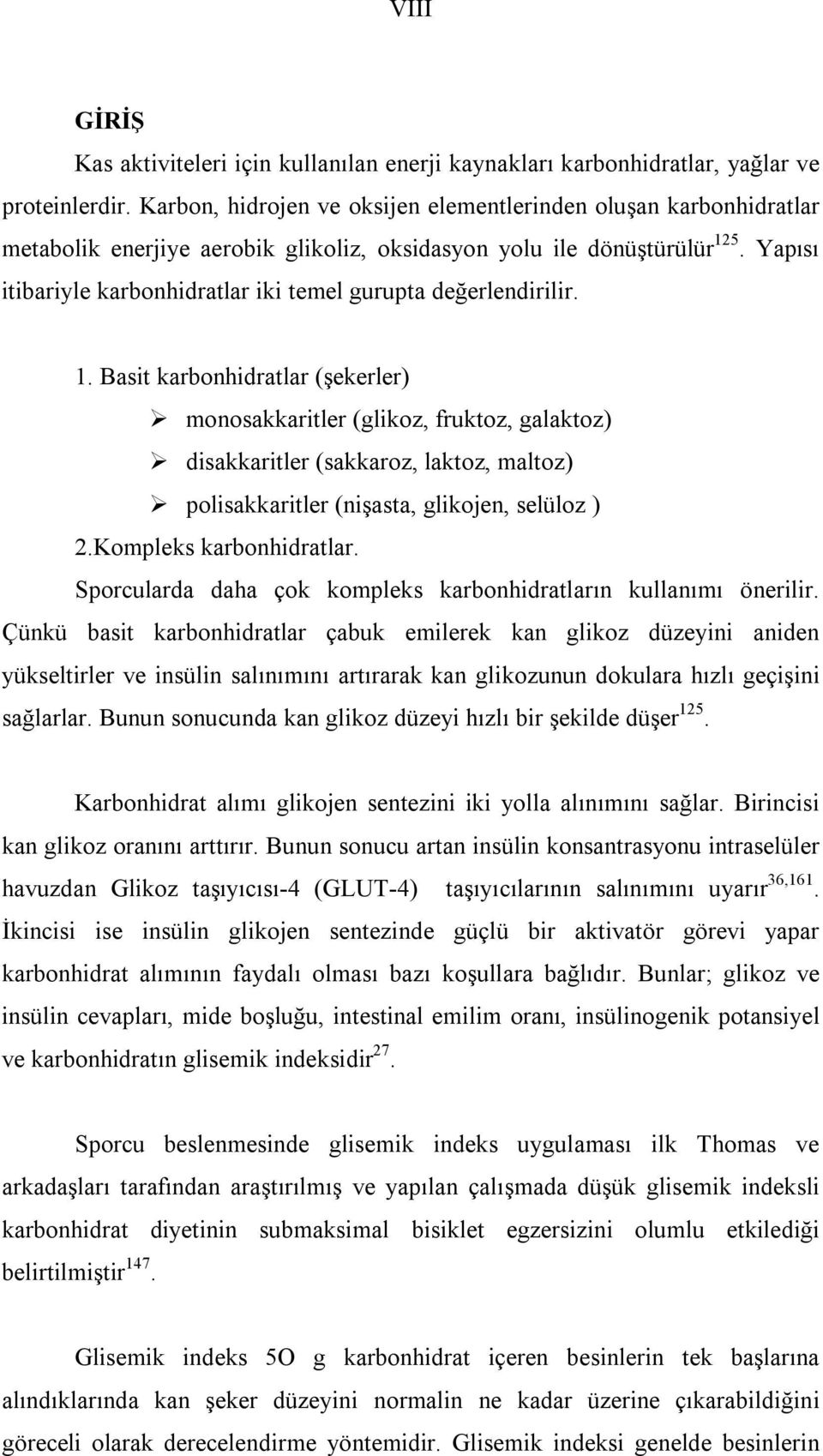 VIII

GİRİŞ

Kas aktiviteleri için kullanılan enerji kaynakları karbonhidratlar, yağlar ve proteinlerdir. Karbon, hidrojen ve oksijen elementlerinden oluşan karbonhidratlar metabolik enerjiye aerobik glikoliz, oksidasyon yolu ile dönüştürülür$^{125}$. Yapısı itibariyle karbonhidratlar iki temel gurupta değerlendirilir.

1. Basit karbonhidratlar (şekerler)
➢ monosakkaritler (glikoz, fruktoz, galaktoz)
➢ disakkaritler (sakkaroz, laktoz, maltoz)
➢ polisakkaritler (nişasta, glikojen, selüloz )
2.Kompleks karbonhidratlar.

Sporcularda daha çok kompleks karbonhidratların kullanımı önerilir. Çünkü basit karbonhidratlar çabuk emilerek kan glikoz düzeyini aniden yükseltirler ve insülin salınımını artırarak kan glikozunun dokulara hızlı geçişini sağlarlar. Bunun sonucunda kan glikoz düzeyi hızlı bir şekilde düşer$^{125}$.

Karbonhidrat alımı glikojen sentezini iki yolla alınımını sağlar. Birincisi kan glikoz oranını arttırır. Bunun sonucu artan insülin konsantrasyonu intraselüler havuzdan Glikoz taşıyıcısı-4 (GLUT-4) taşıyıcılarının salınımını uyarır$^{36,161}$. İkincisi ise insülin glikojen sentezinde güçlü bir aktivatör görevi yapar karbonhidrat alımının faydalı olması bazı koşullara bağlıdır. Bunlar; glikoz ve insülin cevapları, mide boşluğu, intestinal emilim oranı, insülinogenik potansiyel ve karbonhidratın glisemik indeksidir$^{27}$.

Sporcu beslenmesinde glisemik indeks uygulaması ilk Thomas ve arkadaşları tarafından araştırılmış ve yapılan çalışmada düşük glisemik indeksli karbonhidrat diyetinin submaksimal bisiklet egzersizini olumlu etkilediği belirtilmiştir$^{147}$.

Glisemik indeks 5O g karbonhidrat içeren besinlerin tek başlarına alındıklarında kan şeker düzeyini normalin ne kadar üzerine çıkarabildiğini göreceli olarak derecelendirme yöntemidir. Glisemik indeksi genelde besinlerin